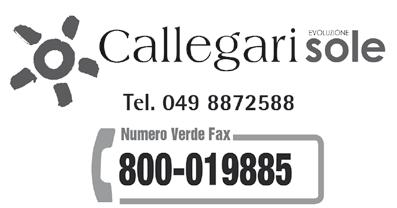 Callegari EVOLUZIONE sole

Tel. 049 8872588

Numero Verde Fax
800-019885